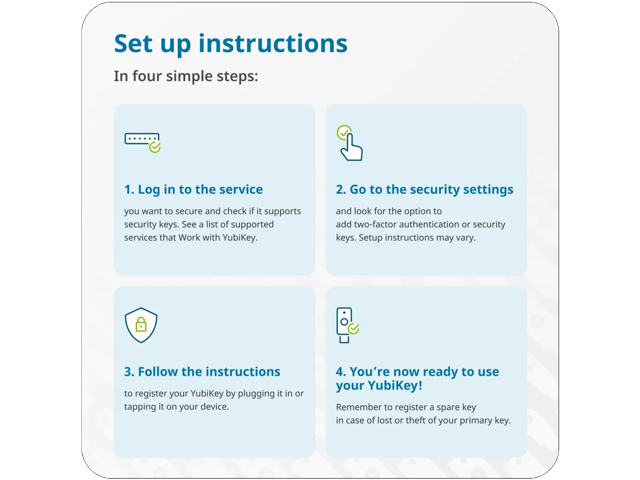 Set up instructions

In four simple steps:

1. Log in to the service

you want to secure and check if it supports security keys. See a list of supported services that Work with YubiKey.

2. Go to the security settings

and look for the option to add two-factor authentication or security keys. Setup instructions may vary.

3. Follow the instructions

to register your YubiKey by plugging it in or tapping it on your device.

4. You're now ready to use your YubiKey!

Remember to register a spare key in case of lost or theft of your primary key.